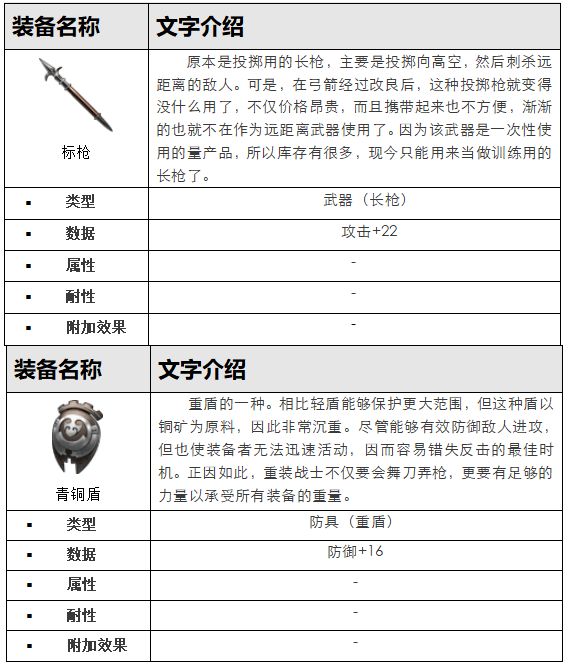 | 装备名称 | 文字介绍 |
|---|---|
| 标枪 | 原本是投掷用的长枪，主要是投掷向高空，然后刺杀远距离的敌人。可是，在弓箭经过改良后，这种投掷枪就变得没什么用了，不仅价格昂贵，而且携带起来也不方便，渐渐的也就不在作为远距离武器使用了。因为该武器是一次性使用的量产品，所以库存有很多，现今只能用来当做训练用的长枪了。 |
| ▪ 类型 | 武器（长枪） |
| ▪ 数据 | 攻击+22 |
| ▪ 属性 | - |
| ▪ 耐性 | - |
| ▪ 附加效果 | - |

| 装备名称 | 文字介绍 |
|---|---|
| 青铜盾 | 重盾的一种。相比轻盾能够保护更大范围，但这种盾以铜矿为原料，因此非常沉重。尽管能够有效防御敌人进攻，但也使装备者无法迅速活动，因而容易错失反击的最佳时机。正因如此，重装战士不仅要会舞刀弄枪，更要有足够的力量以承受所有装备的重量。 |
| ▪ 类型 | 防具（重盾） |
| ▪ 数据 | 防御+16 |
| ▪ 属性 | - |
| ▪ 耐性 | - |
| ▪ 附加效果 | - |